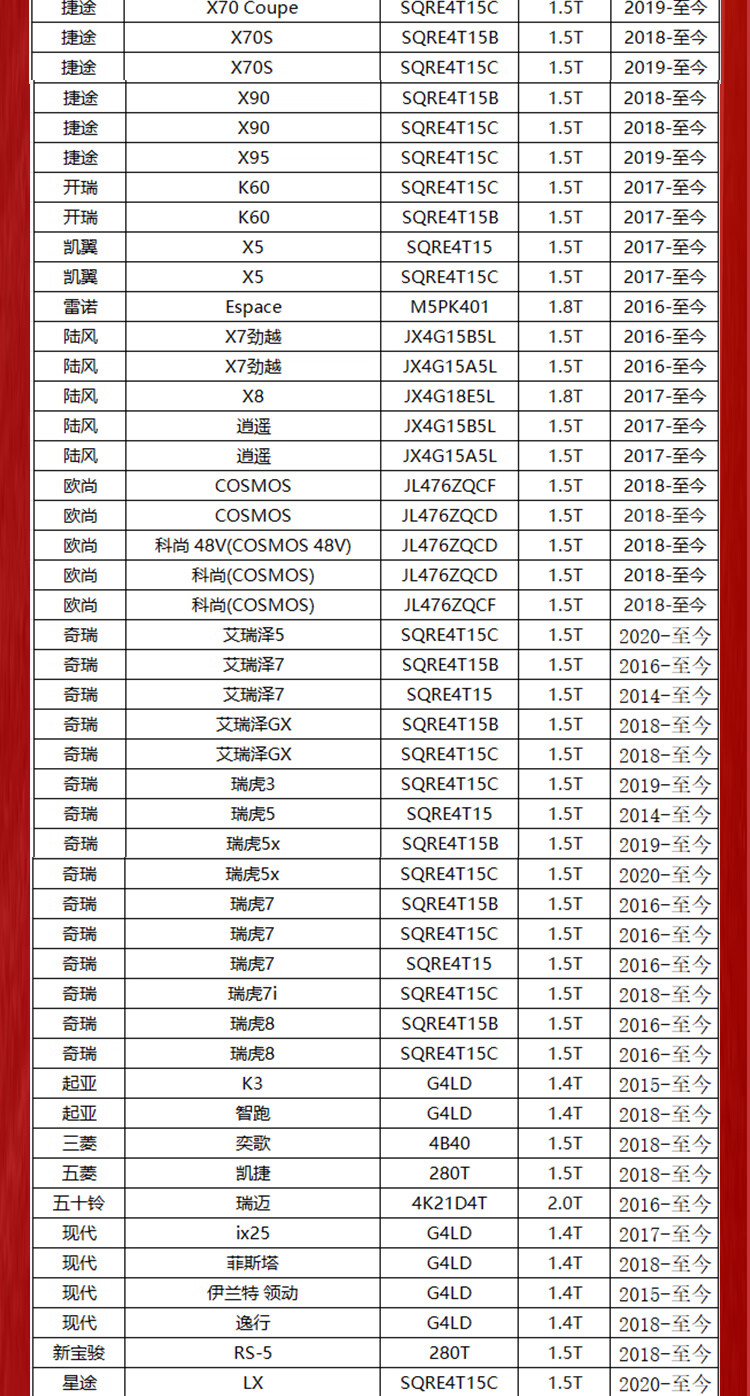 | 捷途 | X70 Coupe | SQRE4T15C | 1.5T | 2019-至今 |
|---|---|---|---|---|
| 捷途 | X70S | SQRE4T15B | 1.5T | 2018-至今 |
| 捷途 | X70S | SQRE4T15C | 1.5T | 2019-至今 |
| 捷途 | X90 | SQRE4T15B | 1.5T | 2018-至今 |
| 捷途 | X90 | SQRE4T15C | 1.5T | 2018-至今 |
| 捷途 | X95 | SQRE4T15C | 1.5T | 2019-至今 |
| 开瑞 | K60 | SQRE4T15C | 1.5T | 2017-至今 |
| 开瑞 | K60 | SQRE4T15B | 1.5T | 2017-至今 |
| 凯翼 | X5 | SQRE4T15 | 1.5T | 2017-至今 |
| 凯翼 | X5 | SQRE4T15C | 1.5T | 2017-至今 |
| 雷诺 | Espace | M5PK401 | 1.8T | 2016-至今 |
| 陆风 | X7劲越 | JX4G15B5L | 1.5T | 2016-至今 |
| 陆风 | X7劲越 | JX4G15A5L | 1.5T | 2016-至今 |
| 陆风 | X8 | JX4G18E5L | 1.8T | 2017-至今 |
| 陆风 | 逍遥 | JX4G15B5L | 1.5T | 2017-至今 |
| 陆风 | 逍遥 | JX4G15A5L | 1.5T | 2017-至今 |
| 欧尚 | COSMOS | JL476ZQCF | 1.5T | 2018-至今 |
| 欧尚 | COSMOS | JL476ZQCD | 1.5T | 2018-至今 |
| 欧尚 | 科尚 48V(COSMOS 48V) | JL476ZQCD | 1.5T | 2018-至今 |
| 欧尚 | 科尚(COSMOS) | JL476ZQCD | 1.5T | 2018-至今 |
| 欧尚 | 科尚(COSMOS) | JL476ZQCF | 1.5T | 2018-至今 |
| 奇瑞 | 艾瑞泽5 | SQRE4T15C | 1.5T | 2020-至今 |
| 奇瑞 | 艾瑞泽7 | SQRE4T15B | 1.5T | 2016-至今 |
| 奇瑞 | 艾瑞泽7 | SQRE4T15 | 1.5T | 2014-至今 |
| 奇瑞 | 艾瑞泽GX | SQRE4T15B | 1.5T | 2018-至今 |
| 奇瑞 | 艾瑞泽GX | SQRE4T15C | 1.5T | 2018-至今 |
| 奇瑞 | 瑞虎3 | SQRE4T15C | 1.5T | 2019-至今 |
| 奇瑞 | 瑞虎5 | SQRE4T15 | 1.5T | 2014-至今 |
| 奇瑞 | 瑞虎5x | SQRE4T15B | 1.5T | 2019-至今 |
| 奇瑞 | 瑞虎5x | SQRE4T15C | 1.5T | 2020-至今 |
| 奇瑞 | 瑞虎7 | SQRE4T15B | 1.5T | 2016-至今 |
| 奇瑞 | 瑞虎7 | SQRE4T15C | 1.5T | 2016-至今 |
| 奇瑞 | 瑞虎7 | SQRE4T15 | 1.5T | 2016-至今 |
| 奇瑞 | 瑞虎7i | SQRE4T15C | 1.5T | 2018-至今 |
| 奇瑞 | 瑞虎8 | SQRE4T15B | 1.5T | 2016-至今 |
| 奇瑞 | 瑞虎8 | SQRE4T15C | 1.5T | 2016-至今 |
| 起亚 | K3 | G4LD | 1.4T | 2015-至今 |
| 起亚 | 智跑 | G4LD | 1.4T | 2018-至今 |
| 三菱 | 奕歌 | 4B40 | 1.5T | 2018-至今 |
| 五菱 | 凯捷 | 280T | 1.5T | 2018-至今 |
| 五十铃 | 瑞迈 | 4K21D4T | 2.0T | 2016-至今 |
| 现代 | ix25 | G4LD | 1.4T | 2017-至今 |
| 现代 | 菲斯塔 | G4LD | 1.4T | 2018-至今 |
| 现代 | 伊兰特 领动 | G4LD | 1.4T | 2015-至今 |
| 现代 | 逸行 | G4LD | 1.4T | 2018-至今 |
| 新宝骏 | RS-5 | 280T | 1.5T | 2018-至今 |
| 星途 | LX | SQRE4T15C | 1.5T | 2020-至今 |